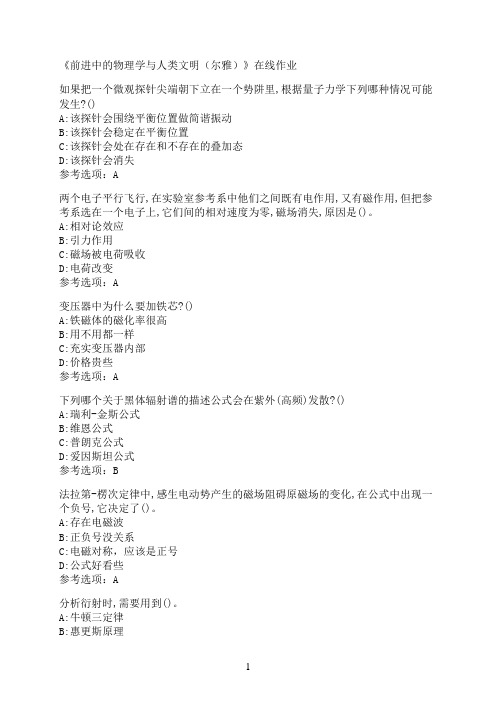 《前进中的物理学与人类文明（尔雅）》在线作业

如果把一个微观探针尖端朝下立在一个势阱里,根据量子力学下列哪种情况可能发生?()
A:该探针会围绕平衡位置做简谐振动
B:该探针会稳定在平衡位置
C:该探针会处在存在和不存在的叠加态
D:该探针会消失
参考选项：A

两个电子平行飞行,在实验室参考系中他们之间既有电作用,又有磁作用,但把参考系选在一个电子上,它们间的相对速度为零,磁场消失,原因是()。
A:相对论效应
B:引力作用
C:磁场被电荷吸收
D:电荷改变
参考选项：A

变压器中为什么要加铁芯?()
A:铁磁体的磁化率很高
B:用不用都一样
C:充实变压器内部
D:价格贵些
参考选项：A

下列哪个关于黑体辐射谱的描述公式会在紫外(高频)发散?()
A:瑞利-金斯公式
B:维恩公式
C:普朗克公式
D:爱因斯坦公式
参考选项：B

法拉第-楞次定律中,感生电动势产生的磁场阻碍原磁场的变化,在公式中出现一个负号,它决定了()。
A:存在电磁波
B:正负号没关系
C:电磁对称，应该是正号
D:公式好看些
参考选项：A

分析衍射时,需要用到()。
A:牛顿三定律
B:惠更斯原理

1